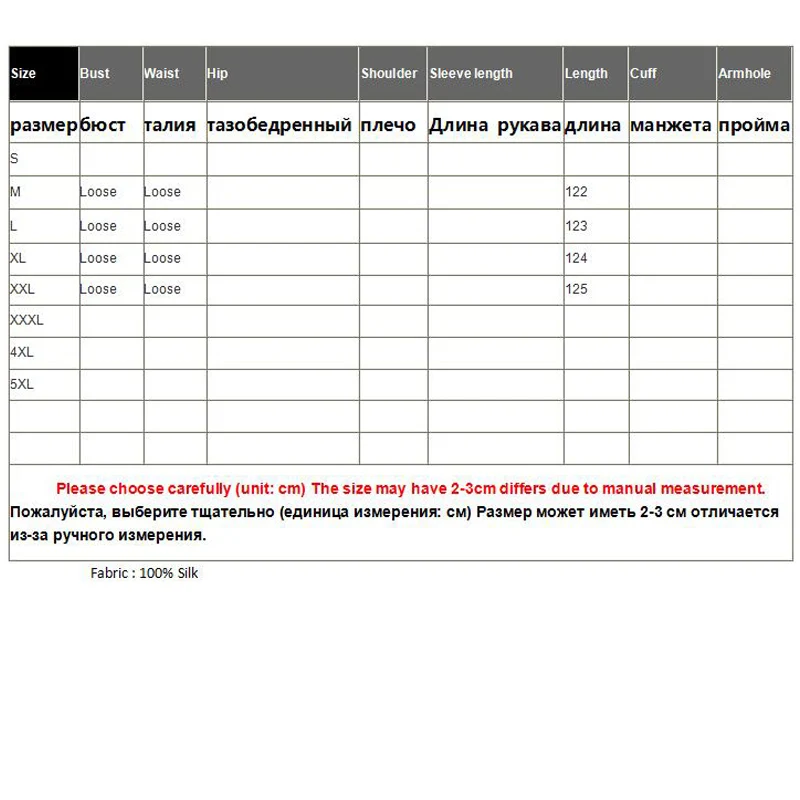 | Size | Bust | Waist | Hip | Shoulder | Sleeve length | Length | Cuff | Armhole |
|---|---|---|---|---|---|---|---|---|
| размер | бюст | талия | тазобедренный | плечо | Длина рукава | длина | манжета | пройма |
| S | | | | | | | | |
| M | Loose | Loose | | | | 122 | | |
| L | Loose | Loose | | | | 123 | | |
| XL | Loose | Loose | | | | 124 | | |
| XXL | Loose | Loose | | | | 125 | | |
| XXXL | | | | | | | | |
| 4XL | | | | | | | | |
| 5XL | | | | | | | | |
| | | | | | | | | |
| | | | | | | | | |

Please choose carefully (unit: cm) The size may have 2-3cm differs due to manual measurement.
Пожалуйста, выберите тщательно (единица измерения: см) Размер может иметь 2-3 см отличается из-за ручного измерения.

Fabric : 100% Silk